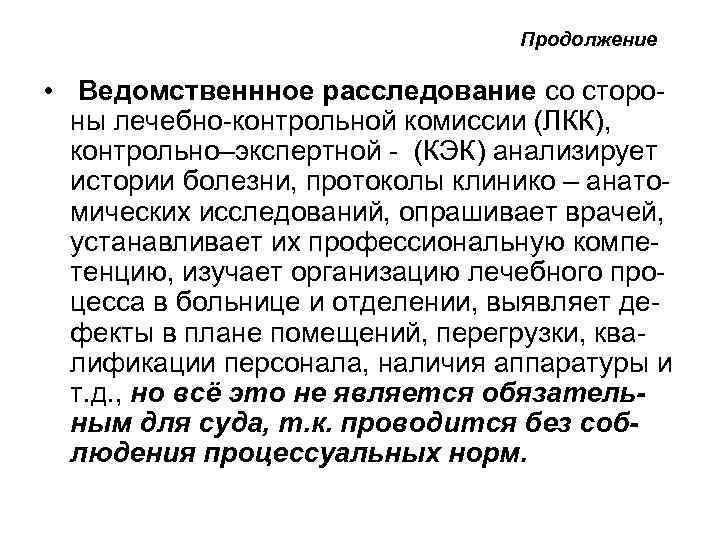 Продолжение

• Ведомственнное расследование со стороны лечебно-контрольной комиссии (ЛКК), контрольно–экспертной - (КЭК) анализирует истории болезни, протоколы клинико – анатомических исследований, опрашивает врачей, устанавливает их профессиональную компетенцию, изучает организацию лечебного процесса в больнице и отделении, выявляет дефекты в плане помещений, перегрузки, квалификации персонала, наличия аппаратуры и т.д., но всё это не является обязательным для суда, т.к. проводится без соблюдения процессуальных норм.